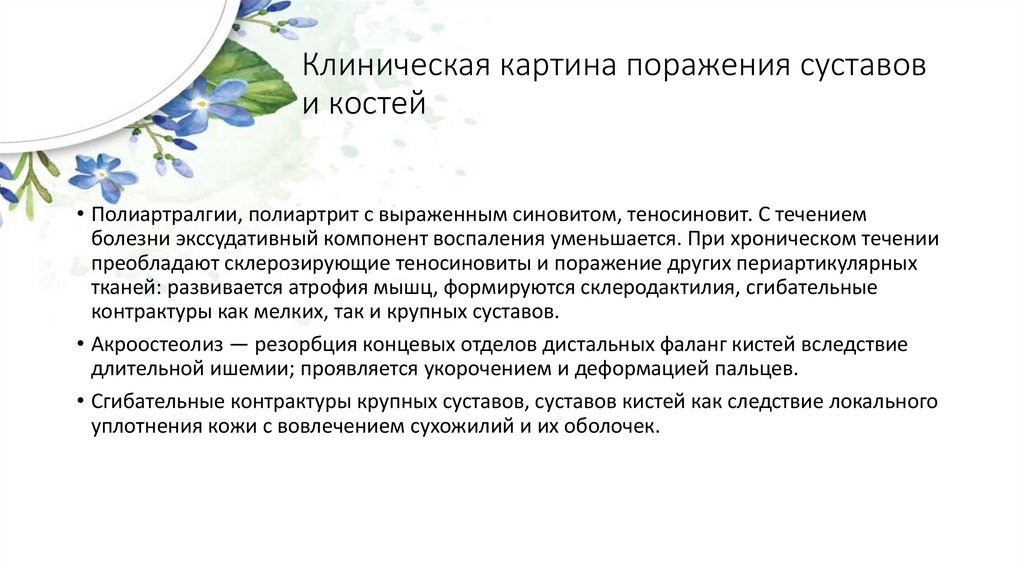 Клиническая картина поражения суставов и костей

• Полиартралгии, полиартрит с выраженным синовитом, теносиновит. С течением болезни экссудативный компонент воспаления уменьшается. При хроническом течении преобладают склерозирующие теносиновиты и поражение других периартикулярных тканей: развивается атрофия мышц, формируются склеродактилия, сгибательные контрактуры как мелких, так и крупных суставов.

• Акроостеолиз — резорбция концевых отделов дистальных фаланг кистей вследствие длительной ишемии; проявляется укорочением и деформацией пальцев.

• Сгибательные контрактуры крупных суставов, суставов кистей как следствие локального уплотнения кожи с вовлечением сухожилий и их оболочек.